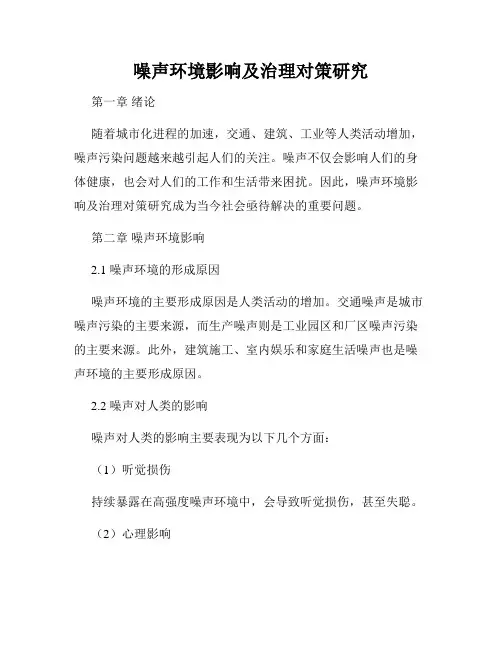 噪声环境影响及治理对策研究

第一章 绪论

随着城市化进程的加速，交通、建筑、工业等人类活动增加，噪声污染问题越来越引起人们的关注。噪声不仅会影响人们的身体健康，也会对人们的工作和生活带来困扰。因此，噪声环境影响及治理对策研究成为当今社会亟待解决的重要问题。

第二章 噪声环境影响

2.1 噪声环境的形成原因

噪声环境的主要形成原因是人类活动的增加。交通噪声是城市噪声污染的主要来源，而生产噪声则是工业园区和厂区噪声污染的主要来源。此外，建筑施工、室内娱乐和家庭生活噪声也是噪声环境的主要形成原因。

2.2 噪声对人类的影响

噪声对人类的影响主要表现为以下几个方面：

（1）听觉损伤

持续暴露在高强度噪声环境中，会导致听觉损伤，甚至失聪。

（2）心理影响